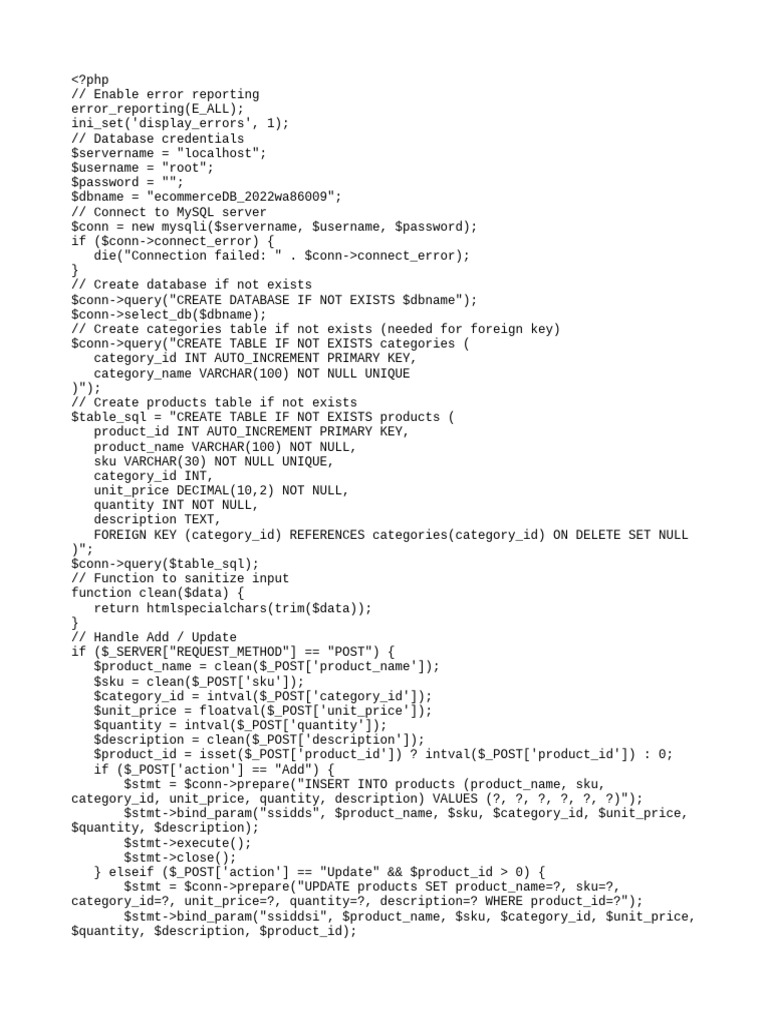 <?php
// Enable error reporting
error_reporting(E_ALL);
ini_set('display_errors', 1);
// Database credentials
$servername = "localhost";
$username = "root";
$password = "";
$dbname = "ecommerceDB_2022wa86009";
// Connect to MySQL server
$conn = new mysqli($servername, $username, $password);
if ($conn->connect_error) {
   die("Connection failed: " . $conn->connect_error);
}
// Create database if not exists
$conn->query("CREATE DATABASE IF NOT EXISTS $dbname");
$conn->select_db($dbname);
// Create categories table if not exists (needed for foreign key)
$conn->query("CREATE TABLE IF NOT EXISTS categories (
   category_id INT AUTO_INCREMENT PRIMARY KEY,
   category_name VARCHAR(100) NOT NULL UNIQUE
)");
// Create products table if not exists
$table_sql = "CREATE TABLE IF NOT EXISTS products (
   product_id INT AUTO_INCREMENT PRIMARY KEY,
   product_name VARCHAR(100) NOT NULL,
   sku VARCHAR(30) NOT NULL UNIQUE,
   category_id INT,
   unit_price DECIMAL(10,2) NOT NULL,
   quantity INT NOT NULL,
   description TEXT,
   FOREIGN KEY (category_id) REFERENCES categories(category_id) ON DELETE SET NULL
)";
$conn->query($table_sql);
// Function to sanitize input
function clean($data) {
   return htmlspecialchars(trim($data));
}
// Handle Add / Update
if ($_SERVER["REQUEST_METHOD"] == "POST") {
   $product_name = clean($_POST['product_name']);
   $sku = clean($_POST['sku']);
   $category_id = intval($_POST['category_id']);
   $unit_price = floatval($_POST['unit_price']);
   $quantity = intval($_POST['quantity']);
   $description = clean($_POST['description']);
   $product_id = isset($_POST['product_id']) ? intval($_POST['product_id']) : 0;
   if ($_POST['action'] == "Add") {
       $stmt = $conn->prepare("INSERT INTO products (product_name, sku, category_id, unit_price, quantity, description) VALUES (?, ?, ?, ?, ?, ?)");
       $stmt->bind_param("ssidds", $product_name, $sku, $category_id, $unit_price, $quantity, $description);
       $stmt->execute();
       $stmt->close();
   } elseif ($_POST['action'] == "Update" && $product_id > 0) {
       $stmt = $conn->prepare("UPDATE products SET product_name=?, sku=?, category_id=?, unit_price=?, quantity=?, description=? WHERE product_id=?");
       $stmt->bind_param("ssiddsi", $product_name, $sku, $category_id, $unit_price, $quantity, $description, $product_id);